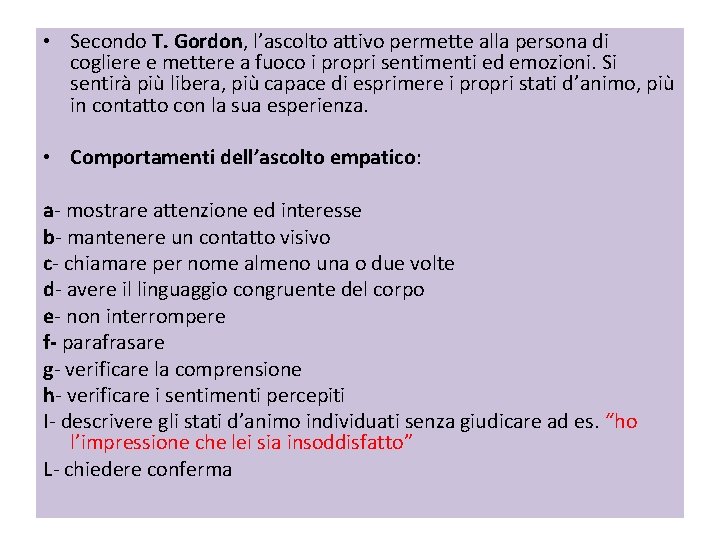 • Secondo T. Gordon, l'ascolto attivo permette alla persona di cogliere e mettere a fuoco i propri sentimenti ed emozioni. Si sentirà più libera, più capace di esprimere i propri stati d'animo, più in contatto con la sua esperienza.

• Comportamenti dell'ascolto empatico:

a- mostrare attenzione ed interesse
b- mantenere un contatto visivo
c- chiamare per nome almeno una o due volte
d- avere il linguaggio congruente del corpo
e- non interrompere
f- parafrasare
g- verificare la comprensione
h- verificare i sentimenti percepiti
I- descrivere gli stati d'animo individuati senza giudicare ad es. "ho l'impressione che lei sia insoddisfatto"
L- chiedere conferma